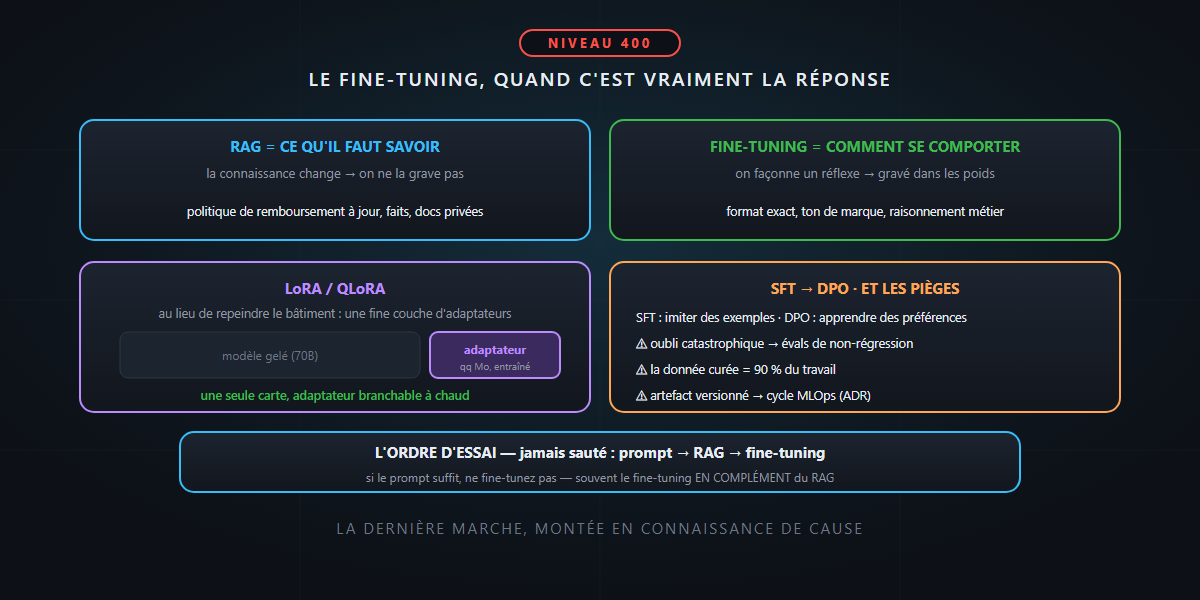 NIVEAU 400

LE FINE-TUNING, QUAND C'EST VRAIMENT LA RÉPONSE

RAG = CE QU'IL FAUT SAVOIR

la connaissance change → on ne la grave pas

politique de remboursement à jour, faits, docs privées

FINE-TUNING = COMMENT SE COMPORTER

on façonne un réflexe → gravé dans les poids

format exact, ton de marque, raisonnement métier

LoRA / QLoRA

au lieu de repeindre le bâtiment : une fine couche d'adaptateurs

modèle gelé (70B)

adaptateur
qq Mo, entraîné

une seule carte, adaptateur branchable à chaud

SFT → DPO · ET LES PIÈGES

SFT : imiter des exemples · DPO : apprendre des préférences

⚠ oubli catastrophique → évals de non-régression

⚠ la donnée curée = 90 % du travail

⚠ artefact versionné → cycle MLOps (ADR)

L'ORDRE D'ESSAI — jamais sauté : prompt → RAG → fine-tuning

si le prompt suffit, ne fine-tunez pas — souvent le fine-tuning EN COMPLÉMENT du RAG

LA DERNIÈRE MARCHE, MONTÉE EN CONNAISSANCE DE CAUSE